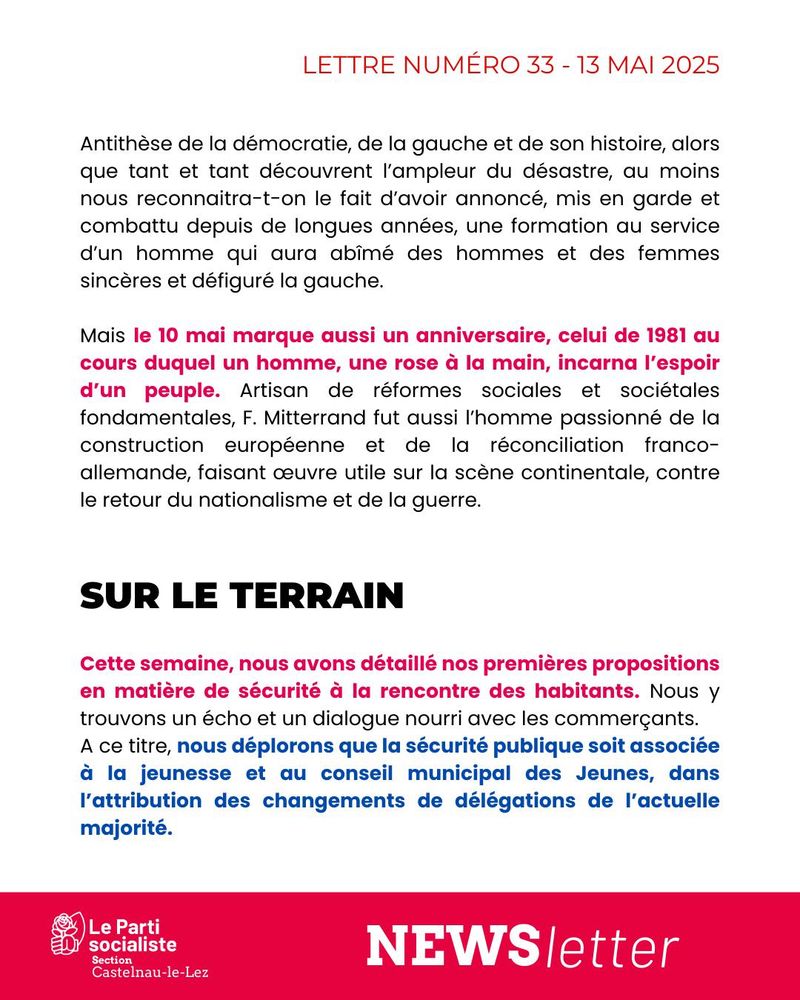 LETTRE NUMÉRO 33 - 13 MAI 2025

Antithèse de la démocratie, de la gauche et de son histoire, alors que tant et tant découvrent l'ampleur du désastre, au moins nous reconnaitra-t-on le fait d'avoir annoncé, mis en garde et combattu depuis de longues années, une formation au service d'un homme qui aura abîmé des hommes et des femmes sincères et défiguré la gauche.

Mais le 10 mai marque aussi un anniversaire, celui de 1981 au cours duquel un homme, une rose à la main, incarna l'espoir d'un peuple. Artisan de réformes sociales et sociétales fondamentales, F. Mitterrand fut aussi l'homme passionné de la construction européenne et de la réconciliation franco-allemande, faisant œuvre utile sur la scène continentale, contre le retour du nationalisme et de la guerre.

SUR LE TERRAIN

Cette semaine, nous avons détaillé nos premières propositions en matière de sécurité à la rencontre des habitants. Nous y trouvons un écho et un dialogue nourri avec les commerçants. A ce titre, nous déplorons que la sécurité publique soit associée à la jeunesse et au conseil municipal des Jeunes, dans l'attribution des changements de délégations de l'actuelle majorité.

Le Parti socialiste
Section
Castelnau-le-Lez

NEWSletter